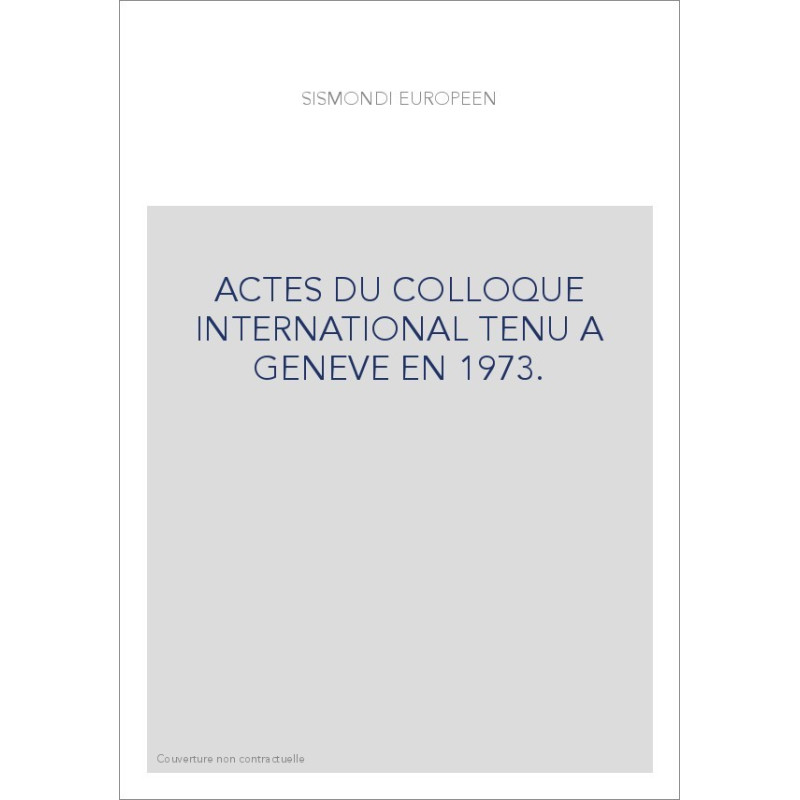 SISMONDI EUROPEEN

ACTES DU COLLOQUE INTERNATIONAL TENU A GENEVE EN 1973.

Couverture non contractuelle